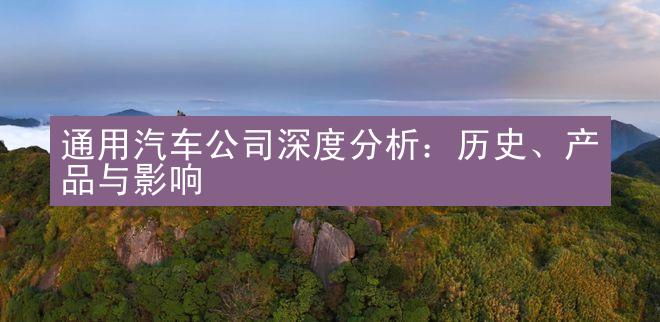 通用汽车公司深度分析：历史、产品与影响